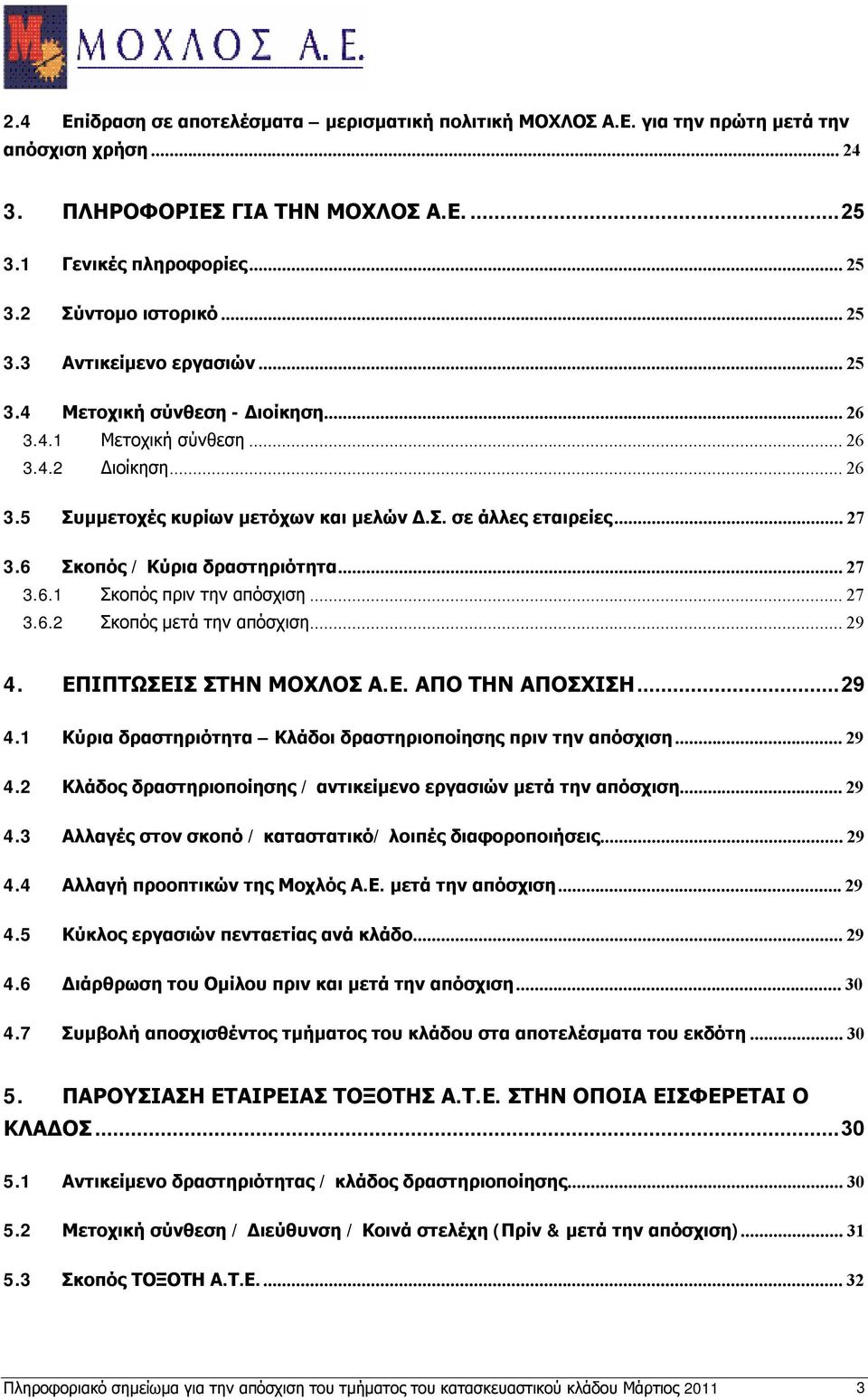 ΜΟΧΛΟΣ Α.Ε.

2.4 Επίδραση σε αποτελέσματα – μερισματική πολιτική ΜΟΧΛΟΣ Α.Ε. για την πρώτη μετά την απόσχιση χρήση ... 24

3. ΠΛΗΡΟΦΟΡΙΕΣ ΓΙΑ ΤΗΝ ΜΟΧΛΟΣ Α.Ε. ... 25

3.1 Γενικές πληροφορίες ... 25

3.2 Σύντομο ιστορικό ... 25

3.3 Αντικείμενο εργασιών ... 25

3.4 Μετοχική σύνθεση - Διοίκηση ... 26

3.4.1 Μετοχική σύνθεση ... 26

3.4.2 Διοίκηση ... 26

3.5 Συμμετοχές κυρίων μετόχων και μελών Δ.Σ. σε άλλες εταιρείες ... 27

3.6 Σκοπός / Κύρια δραστηριότητα ... 27

3.6.1 Σκοπός πριν την απόσχιση ... 27

3.6.2 Σκοπός μετά την απόσχιση ... 29

4. ΕΠΙΠΤΩΣΕΙΣ ΣΤΗΝ ΜΟΧΛΟΣ Α.Ε. ΑΠΟ ΤΗΝ ΑΠΟΣΧΙΣΗ ... 29

4.1 Κύρια δραστηριότητα – Κλάδοι δραστηριοποίησης πριν την απόσχιση ... 29

4.2 Κλάδος δραστηριοποίησης / αντικείμενο εργασιών μετά την απόσχιση ... 29

4.3 Αλλαγές στον σκοπό / καταστατικό/ λοιπές διαφοροποιήσεις ... 29

4.4 Αλλαγή προοπτικών της Μοχλός Α.Ε. μετά την απόσχιση ... 29

4.5 Κύκλος εργασιών πενταετίας ανά κλάδο ... 29

4.6 Διάρθρωση του Ομίλου πριν και μετά την απόσχιση ... 30

4.7 Συμβολή αποσχισθέντος τμήματος του κλάδου στα αποτελέσματα του εκδότη ... 30

5. ΠΑΡΟΥΣΙΑΣΗ ΕΤΑΙΡΕΙΑΣ ΤΟΞΟΤΗΣ Α.Τ.Ε. ΣΤΗΝ ΟΠΟΙΑ ΕΙΣΦΕΡΕΤΑΙ Ο ΚΛΑΔΟΣ ... 30

5.1 Αντικείμενο δραστηριότητας / κλάδος δραστηριοποίησης ... 30

5.2 Μετοχική σύνθεση / Διεύθυνση / Κοινά στελέχη (Πρίν & μετά την απόσχιση) ... 31

5.3 Σκοπός ΤΟΞΟΤΗ Α.Τ.Ε. ... 32

Πληροφοριακό σημείωμα για την απόσχιση του τμήματος του κατασκευαστικού κλάδου Μάρτιος 2011 3